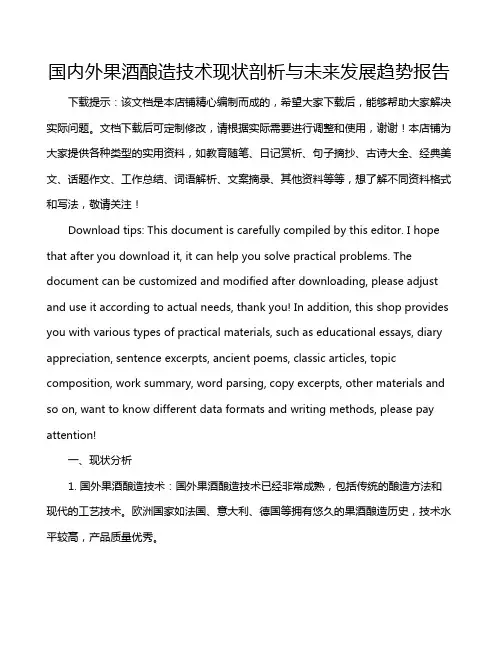 国内外果酒酿造技术现状剖析与未来发展趋势报告

下载提示：该文档是本店铺精心编制而成的，希望大家下载后，能够帮助大家解决实际问题。文档下载后可定制修改，请根据实际需要进行调整和使用，谢谢！本店铺为大家提供各种类型的实用资料，如教育随笔、日记赏析、句子摘抄、古诗大全、经典美文、话题作文、工作总结、词语解析、文案摘录、其他资料等等，想了解不同资料格式和写法，敬请关注！

Download tips: This document is carefully compiled by this editor. I hope that after you download it, it can help you solve practical problems. The document can be customized and modified after downloading, please adjust and use it according to actual needs, thank you! In addition, this shop provides you with various types of practical materials, such as educational essays, diary appreciation, sentence excerpts, ancient poems, classic articles, topic composition, work summary, word parsing, copy excerpts, other materials and so on, want to know different data formats and writing methods, please pay attention!

一、现状分析

1. 国外果酒酿造技术：国外果酒酿造技术已经非常成熟，包括传统的酿造方法和现代的工艺技术。欧洲国家如法国、意大利、德国等拥有悠久的果酒酿造历史，技术水平较高，产品质量优秀。